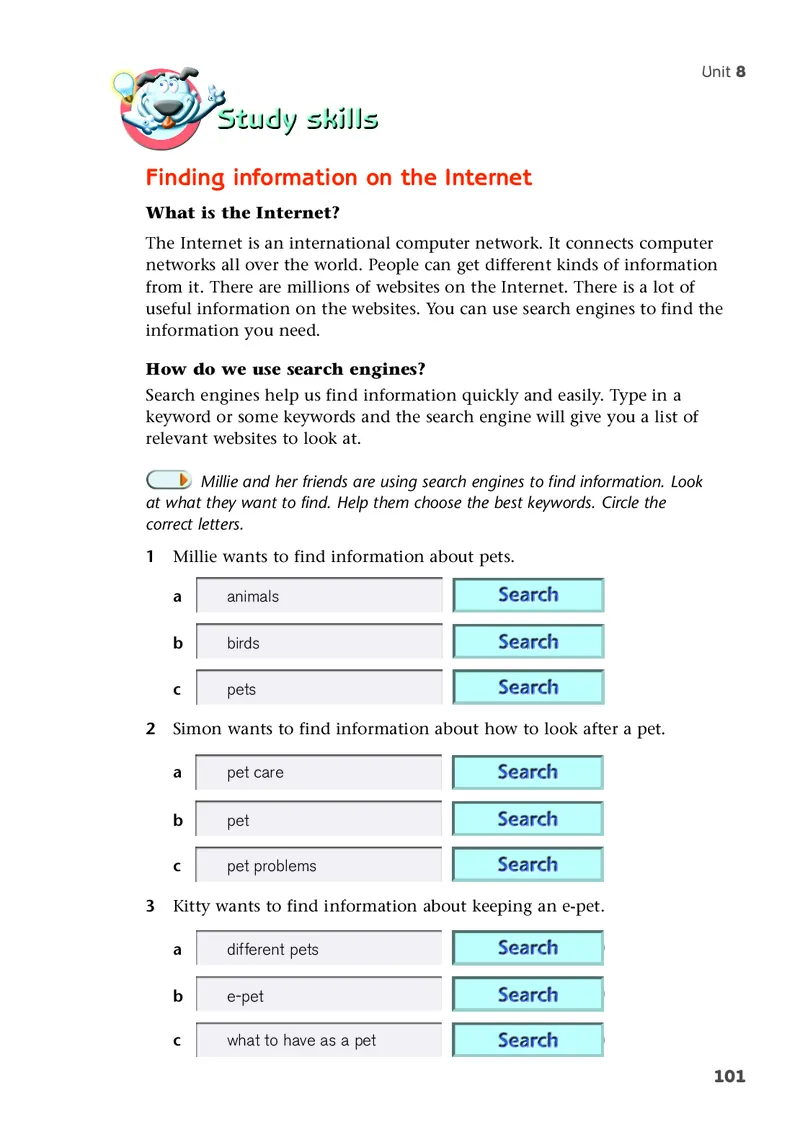 Unit 8

Study skills

Finding information on the Internet

What is the Internet?

The Internet is an international computer network. It connects computer networks all over the world. People can get different kinds of information from it. There are millions of websites on the Internet. There is a lot of useful information on the websites. You can use search engines to find the information you need.

How do we use search engines?

Search engines help us find information quickly and easily. Type in a keyword or some keywords and the search engine will give you a list of relevant websites to look at.

Millie and her friends are using search engines to find information. Look at what they want to find. Help them choose the best keywords. Circle the correct letters.

1 Millie wants to find information about pets.

a animals Search

b birds Search

c pets Search

2 Simon wants to find information about how to look after a pet.

a pet care Search

b pet Search

c pet problems Search

3 Kitty wants to find information about keeping an e-pet.

a different pets Search

b e-pet Search

c what to have as a pet Search

101